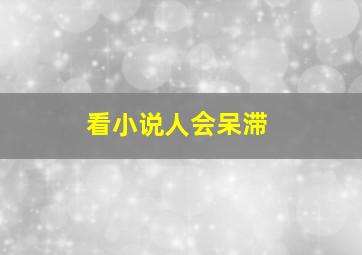 看小说人会呆滞